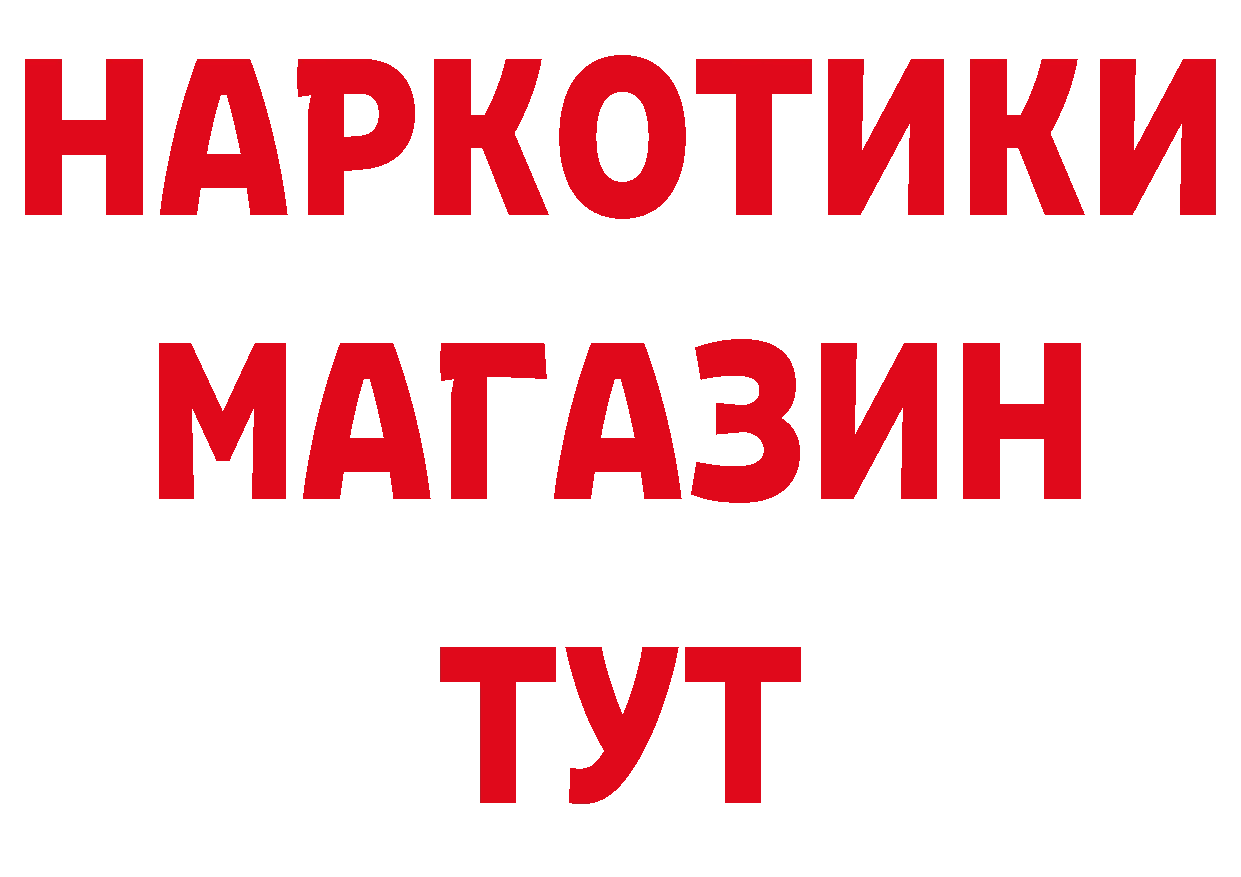 НАРКОТИКИ
МАГАЗИН
ТУТ